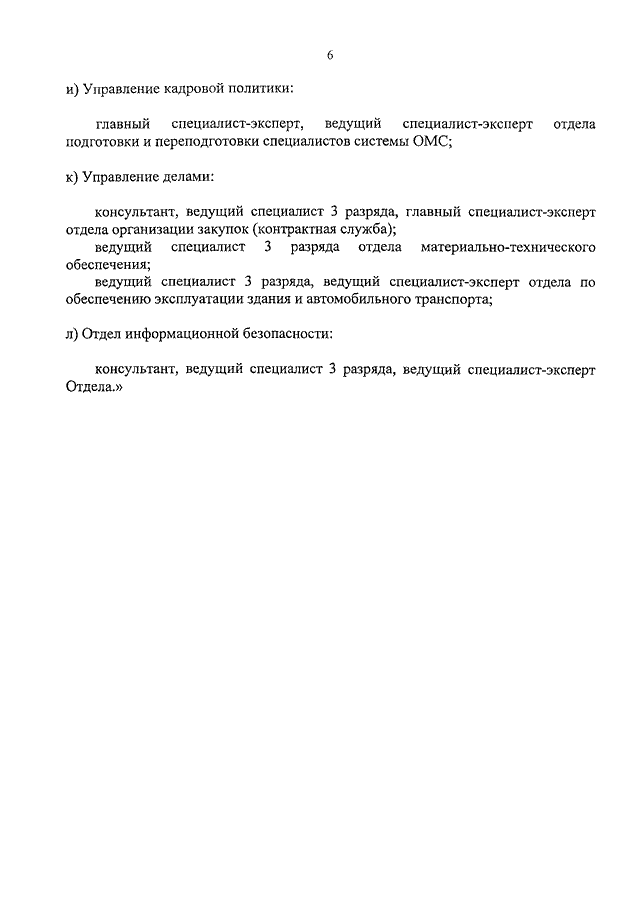 6

и) Управление кадровой политики:

главный специалист-эксперт, ведущий специалист-эксперт отдела подготовки и переподготовки специалистов системы ОМС;

к) Управление делами:

консультант, ведущий специалист 3 разряда, главный специалист-эксперт отдела организации закупок (контрактная служба);

ведущий специалист 3 разряда отдела материально-технического обеспечения;

ведущий специалист 3 разряда, ведущий специалист-эксперт отдела по обеспечению эксплуатации здания и автомобильного транспорта;

л) Отдел информационной безопасности:

консультант, ведущий специалист 3 разряда, ведущий специалист-эксперт Отдела.»